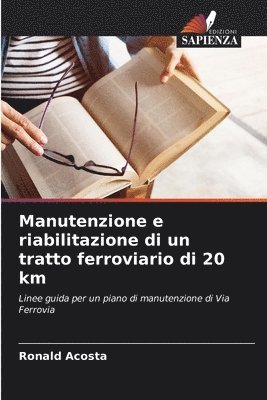 EDIZIONI
SAPIENZA

Manutenzione e riabilitazione di un tratto ferroviario di 20 km

Linee guida per un piano di manutenzione di Via Ferrovia

Ronald Acosta